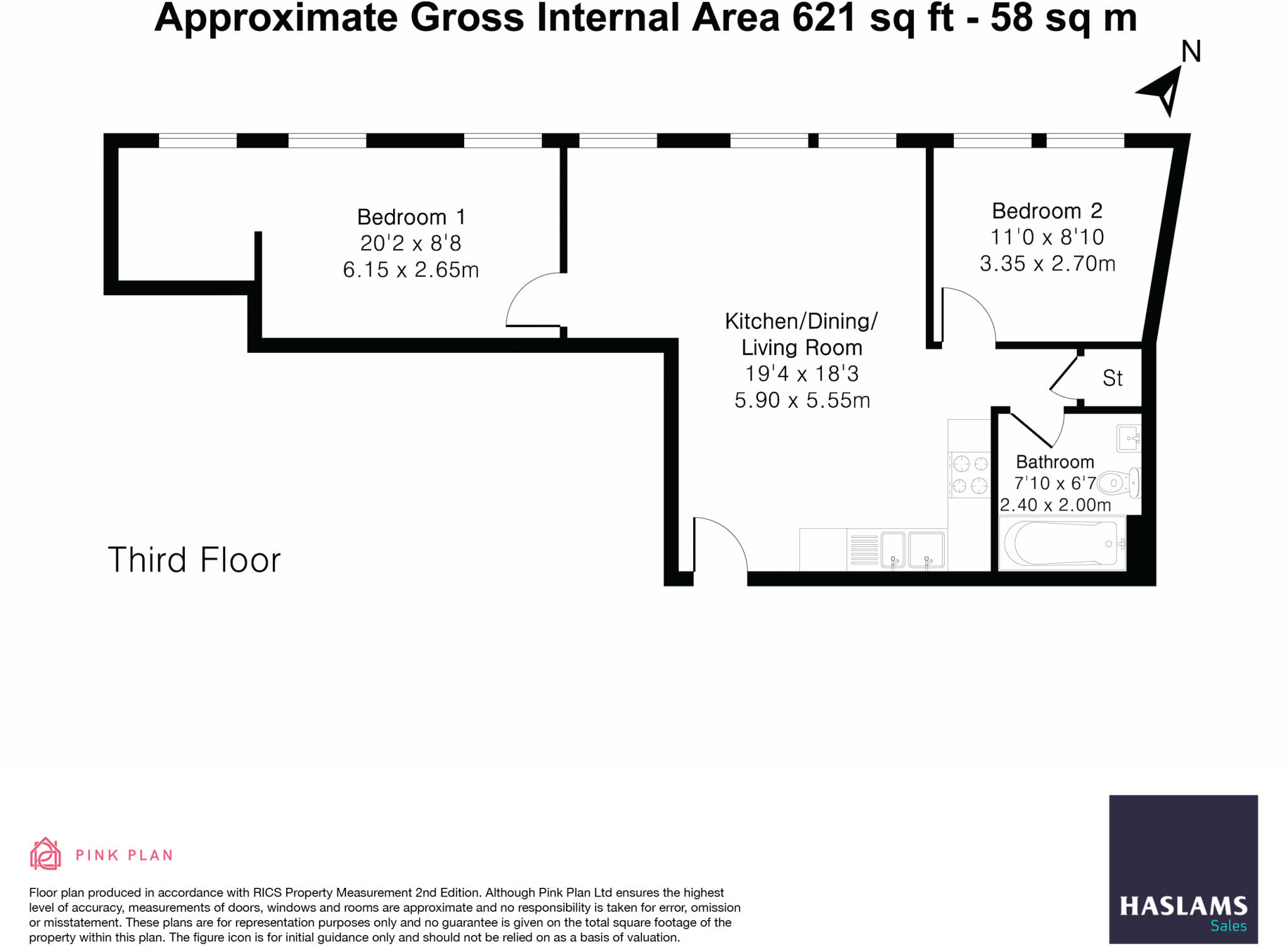 Approximate Gross Internal Area 621 sq ft - 58 sq m

N

Bedroom 1
20'2 x 8'8
6.15 x 2.65m

Bedroom 2
11'0 x 8'10
3.35 x 2.70m

Kitchen/Dining/
Living Room
19'4 x 18'3
5.90 x 5.55m

St

Bathroom
7'10 x 6'7
2.40 x 2.00m

Third Floor

PINK PLAN

Floor plan produced in accordance with RICS Property Measurement 2nd Edition. Although Pink Plan Ltd ensures the highest level of accuracy, measurements of doors, windows and rooms are approximate and no responsibility is taken for error, omission or misstatement. These plans are for representation purposes only and no guarantee is given on the total square footage of the property within this plan. The figure icon is for initial guidance only and should not be relied on as a basis of valuation.

HASLAMS
Sales